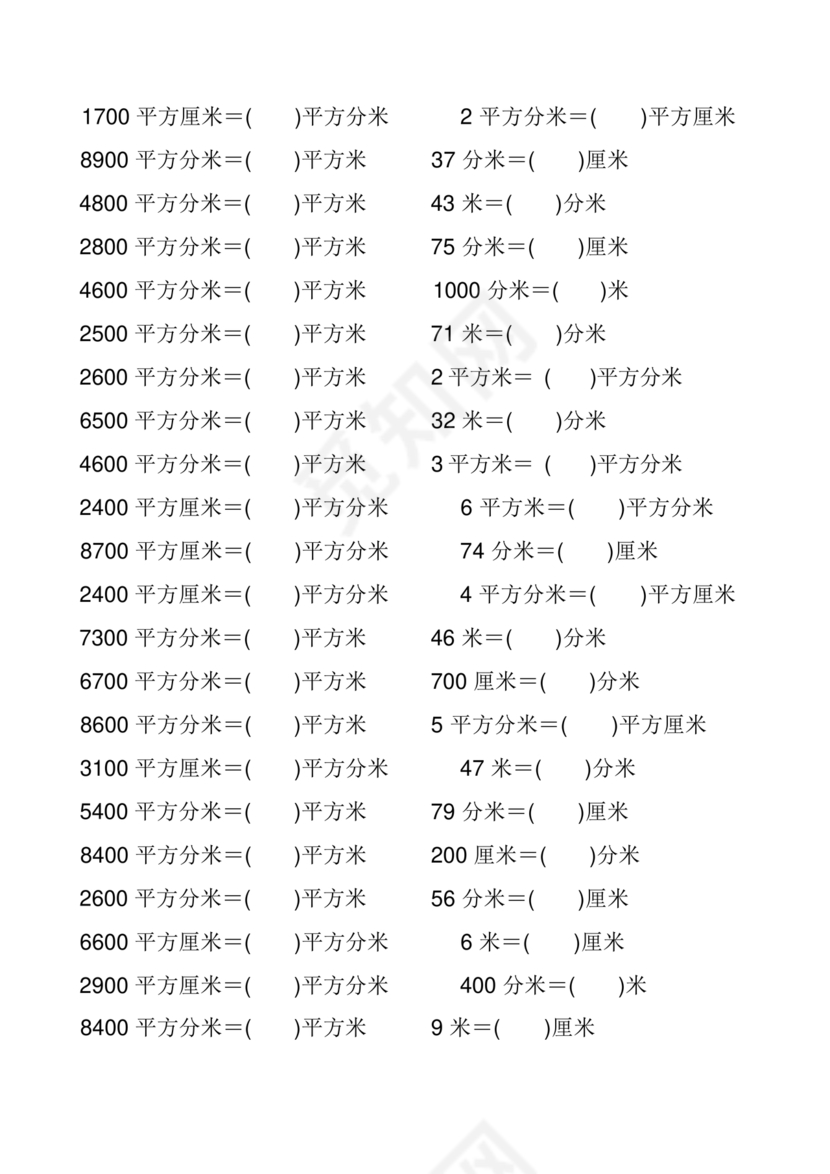 1700 平方厘米＝( )平方分米 2 平方分米＝( )平方厘米

8900 平方分米＝( )平方米 37 分米＝( )厘米

4800 平方分米＝( )平方米 43 米＝( )分米

2800 平方分米＝( )平方米 75 分米＝( )厘米

4600 平方分米＝( )平方米 1000 分米＝( )米

2500 平方分米＝( )平方米 71 米＝( )分米

2600 平方分米＝( )平方米 2 平方米＝ ( )平方分米

6500 平方分米＝( )平方米 32 米＝( )分米

4600 平方分米＝( )平方米 3 平方米＝ ( )平方分米

2400 平方厘米＝( )平方分米 6 平方米＝( )平方分米

8700 平方厘米＝( )平方分米 74 分米＝( )厘米

2400 平方厘米＝( )平方分米 4 平方分米＝( )平方厘米

7300 平方分米＝( )平方米 46 米＝( )分米

6700 平方分米＝( )平方米 700 厘米＝( )分米

8600 平方分米＝( )平方米 5 平方分米＝( )平方厘米

3100 平方厘米＝( )平方分米 47 米＝( )分米

5400 平方分米＝( )平方米 79 分米＝( )厘米

8400 平方分米＝( )平方米 200 厘米＝( )分米

2600 平方分米＝( )平方米 56 分米＝( )厘米

6600 平方厘米＝( )平方分米 6 米＝( )厘米

2900 平方厘米＝( )平方分米 400 分米＝( )米

8400 平方分米＝( )平方米 9 米＝( )厘米